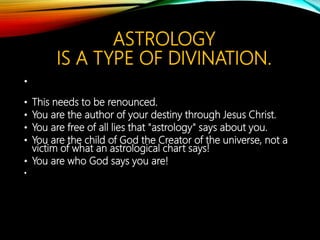 ASTROLOGY
IS A TYPE OF DIVINATION.

•
• This needs to be renounced.
• You are the author of your destiny through Jesus Christ.
• You are free of all lies that "astrology" says about you.
• You are the child of God the Creator of the universe, not a victim of what an astrological chart says!
• You are who God says you are!
•